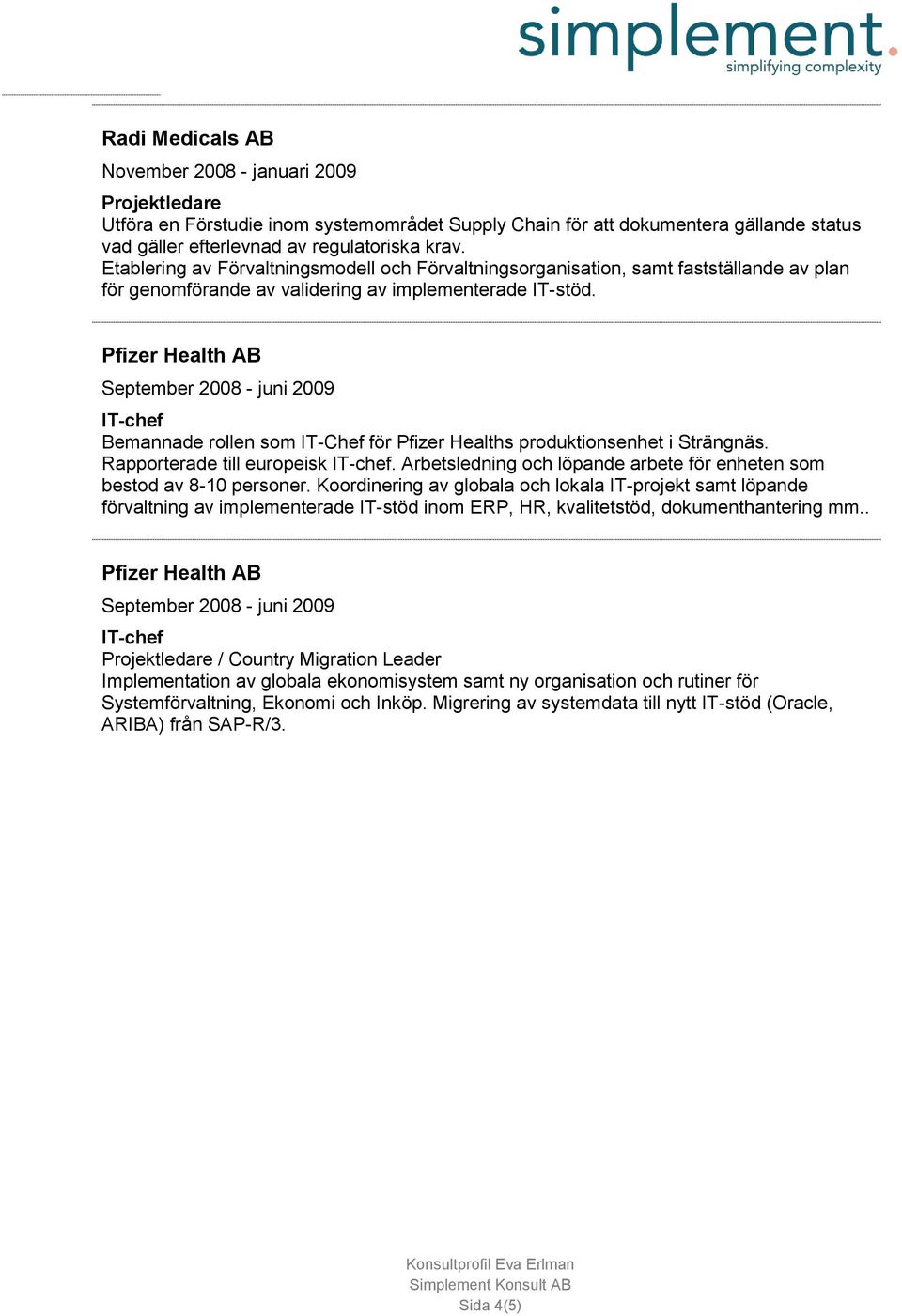 simplement.
simplifying complexity

Radi Medicals AB

November 2008 - januari 2009

Projektledare
Utföra en Förstudie inom systemområdet Supply Chain för att dokumentera gällande status vad gäller efterlevnad av regulatoriska krav.
Etablering av Förvaltningsmodell och Förvaltningsorganisation, samt fastställande av plan för genomförande av validering av implementerade IT-stöd.

Pfizer Health AB

September 2008 - juni 2009

IT-chef
Bemannade rollen som IT-Chef för Pfizer Healths produktionsenhet i Strängnäs. Rapporterade till europeisk IT-chef. Arbetsledning och löpande arbete för enheten som bestod av 8-10 personer. Koordinering av globala och lokala IT-projekt samt löpande förvaltning av implementerade IT-stöd inom ERP, HR, kvalitetstöd, dokumenthantering mm..

Pfizer Health AB

September 2008 - juni 2009

IT-chef
Projektledare / Country Migration Leader
Implementation av globala ekonomisystem samt ny organisation och rutiner för Systemförvaltning, Ekonomi och Inköp. Migrering av systemdata till nytt IT-stöd (Oracle, ARIBA) från SAP-R/3.

Konsultprofil Eva Erlman
Simplement Konsult AB
Sida 4(5)